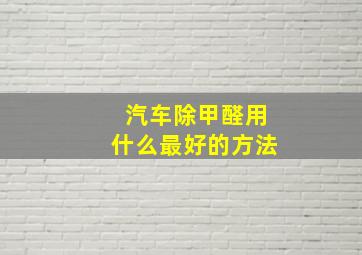 汽车除甲醛用
什么最好的方法